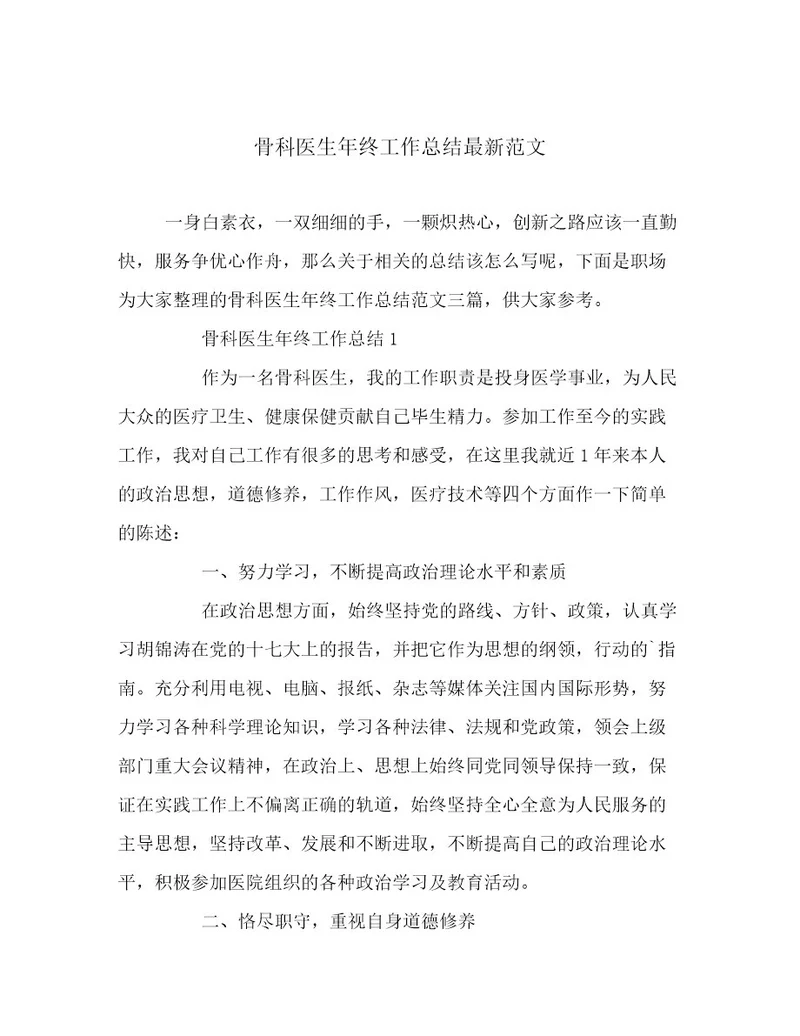 骨科医生年终工作总结最新范文

一身白素衣，一双细细的手，一颗炽热心，创新之路应该一直勤快，服务争优心作舟，那么关于相关的总结该怎么写呢，下面是职场为大家整理的骨科医生年终工作总结范文三篇，供大家参考。

骨科医生年终工作总结 1

作为一名骨科医生，我的工作职责是投身医学事业，为人民大众的医疗卫生、健康保健贡献自己毕生精力。参加工作至今的实践工作，我对自己工作有很多的思考和感受，在这里我就近 1 年来本人的政治思想，道德修养，工作作风，医疗技术等四个方面作一下简单的陈述：

一、努力学习，不断提高政治理论水平和素质

在政治思想方面，始终坚持党的路线、方针、政策，认真学习胡锦涛在党的十七大上的报告，并把它作为思想的纲领，行动的`指南。充分利用电视、电脑、报纸、杂志等媒体关注国内国际形势，努力学习各种科学理论知识，学习各种法律、法规和党政策，领会上级部门重大会议精神，在政治上、思想上始终同党同领导保持一致，保证在实践工作上不偏离正确的轨道，始终坚持全心全意为人民服务的主导思想，坚持改革、发展和不断进取，不断提高自己的政治理论水平，积极参加医院组织的各种政治学习及教育活动。

二、恪尽职守，重视自身道德修养